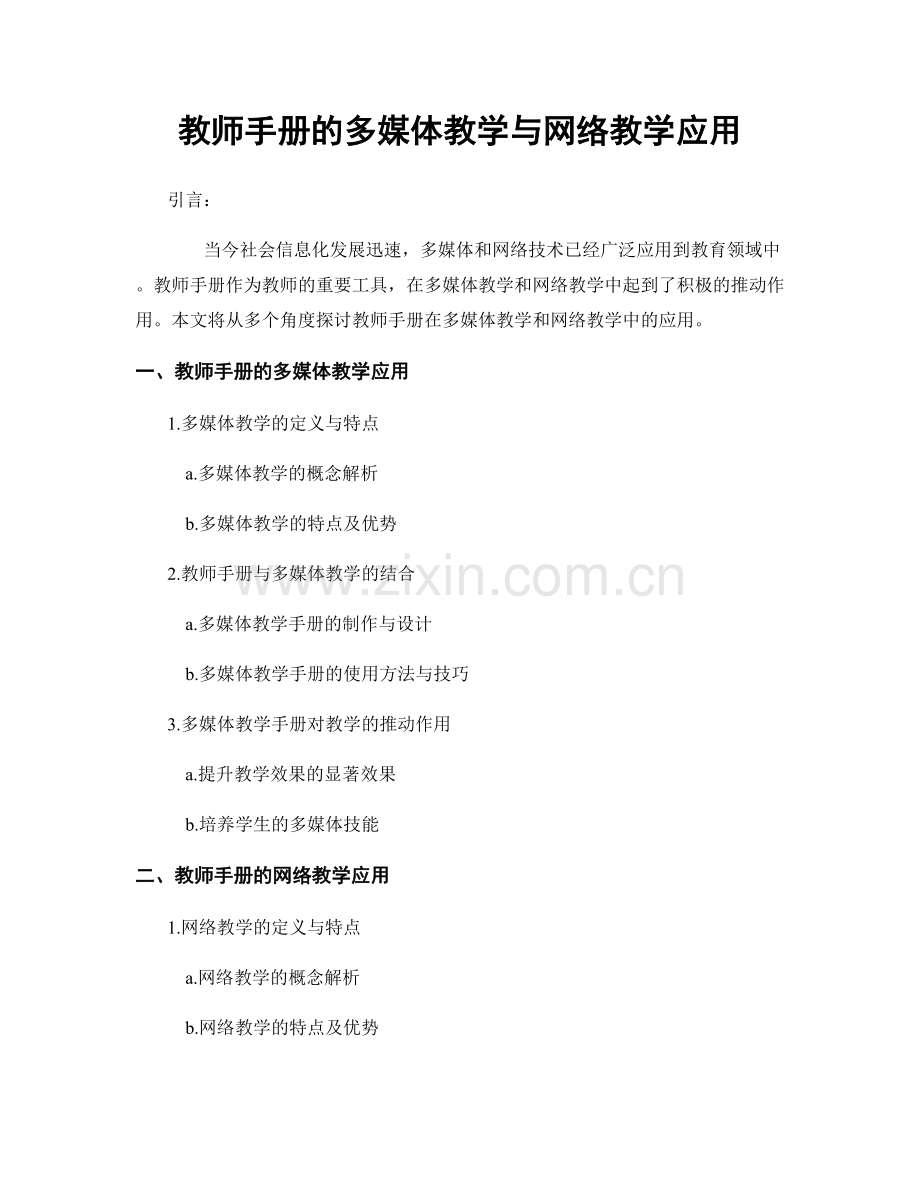 教师手册的多媒体教学与网络教学应用

引言：

当今社会信息化发展迅速，多媒体和网络技术已经广泛应用到教育领域中。教师手册作为教师的重要工具，在多媒体教学和网络教学中起到了积极的推动作用。本文将从多个角度探讨教师手册在多媒体教学和网络教学中的应用。

一、教师手册的多媒体教学应用

1.多媒体教学的定义与特点

a.多媒体教学的概念解析

b.多媒体教学的特点及优势

2.教师手册与多媒体教学的结合

a.多媒体教学手册的制作与设计

b.多媒体教学手册的使用方法与技巧

3.多媒体教学手册对教学的推动作用

a.提升教学效果的显著效果

b.培养学生的多媒体技能

二、教师手册的网络教学应用

1.网络教学的定义与特点

a.网络教学的概念解析

b.网络教学的特点及优势

www.zixin.com.cn